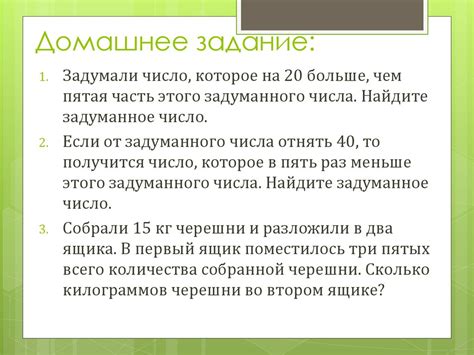 Домашнее задание:

1. Задумали число, которое на 20 больше, чем пятая часть этого задуманного числа. Найдите задуманное число.

2. Если от задуманного числа отнять 40, то получится число, которое в пять раз меньше этого задуманного числа. Найдите задуманное число.

3. Собрали 15 кг черешни и разложили в два ящика. В первый ящик поместилось три пятых всего количества собранной черешни. Сколько килограммов черешни во втором ящике?